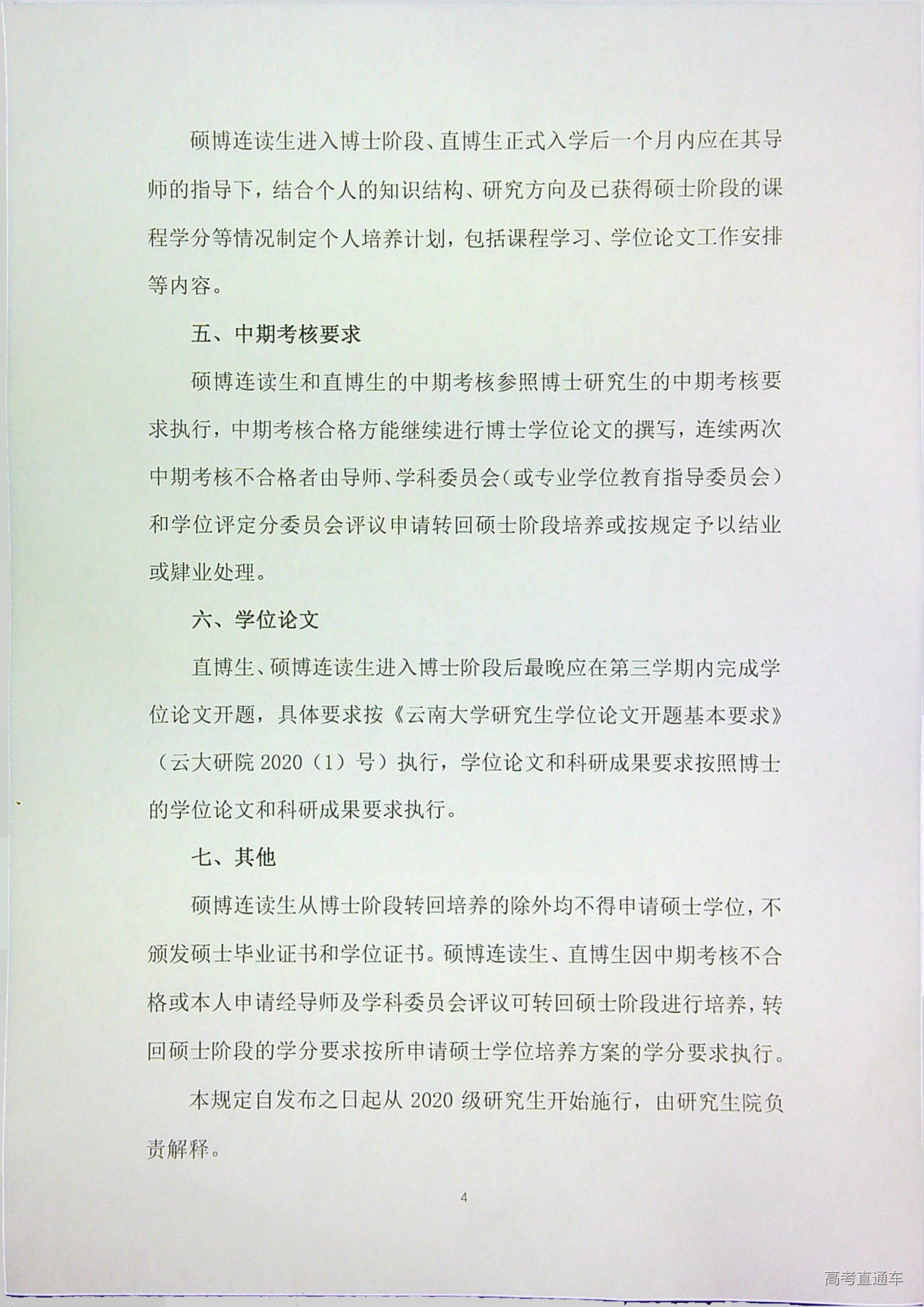 硕博连读生进入博士阶段、直博生正式入学后一个月内应在其导师的指导下，结合个人的知识结构、研究方向及已获得硕士阶段的课程学分等情况制定个人培养计划，包括课程学习、学位论文工作安排等内容。

五、中期考核要求

硕博连读生和直博生的中期考核参照博士研究生的中期考核要求执行，中期考核合格方能继续进行博士学位论文的撰写，连续两次中期考核不合格者由导师、学科委员会（或专业学位教育指导委员会）和学位评定分委员会评议申请转回硕士阶段培养或按规定予以结业或肄业处理。

六、学位论文

直博生、硕博连读生进入博士阶段后最晚应在第三学期内完成学位论文开题，具体要求按《云南大学研究生学位论文开题基本要求》（云大研院 2020（1）号）执行，学位论文和科研成果要求按照博士的学位论文和科研成果要求执行。

七、其他

硕博连读生从博士阶段转回培养的除外均不得申请硕士学位，不颁发硕士毕业证书和学位证书。硕博连读生、直博生因中期考核不合格或本人申请经导师及学科委员会评议可转回硕士阶段进行培养，转回硕士阶段的学分要求按所申请硕士学位培养方案的学分要求执行。

本规定自发布之日起从 2020 级研究生开始施行，由研究生院负责解释。

4

高考直通车